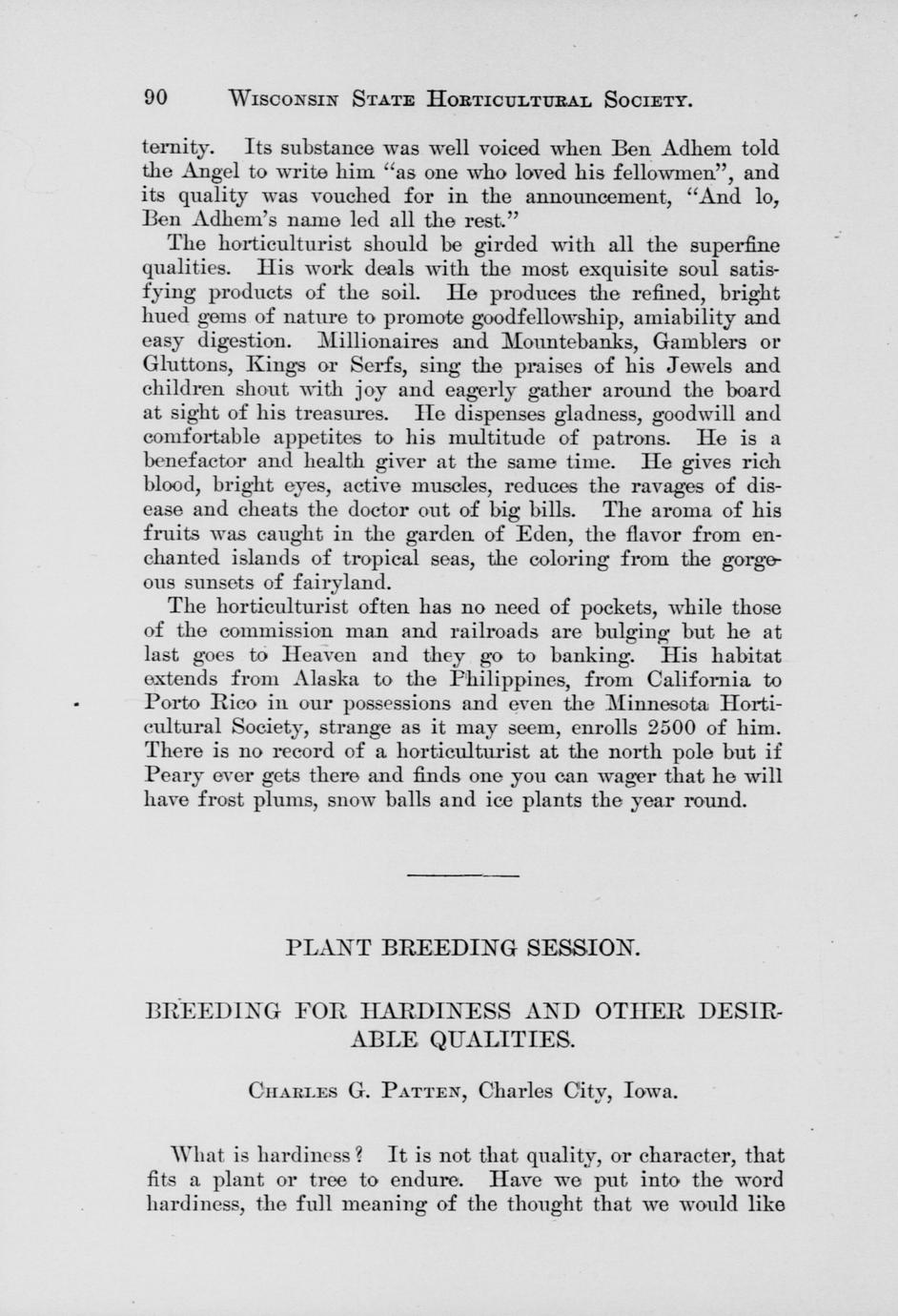 90 WISCONSIN STATE HORTICULTURAL SOCIETY.

ternity. Its substance was well voiced when Ben Adhem told the Angel to write him "as one who loved his fellowmen", and its quality was vouched for in the announcement, "And lo, Ben Adhem's name led all the rest."

The horticulturist should be girded with all the superfine qualities. His work deals with the most exquisite soul satisfying products of the soil. He produces the refined, bright hued gems of nature to promote goodfellowship, amiability and easy digestion. Millionaires and Mountebanks, Gamblers or Gluttons, Kings or Serfs, sing the praises of his Jewels and children shout with joy and eagerly gather around the board at sight of his treasures. He dispenses gladness, goodwill and comfortable appetites to his multitude of patrons. He is a benefactor and health giver at the same time. He gives rich blood, bright eyes, active muscles, reduces the ravages of disease and cheats the doctor out of big bills. The aroma of his fruits was caught in the garden of Eden, the flavor from enchanted islands of tropical seas, the coloring from the gorgeous sunsets of fairyland.

The horticulturist often has no need of pockets, while those of the commission man and railroads are bulging but he at last goes to Heaven and they go to banking. His habitat extends from Alaska to the Philippines, from California to Porto Rico in our possessions and even the Minnesota Horticultural Society, strange as it may seem, enrolls 2500 of him. There is no record of a horticulturist at the north pole but if Peary ever gets there and finds one you can wager that he will have frost plums, snow balls and ice plants the year round.

PLANT BREEDING SESSION.

BREEDING FOR HARDINESS AND OTHER DESIRABLE QUALITIES.

CHARLES G. PATTEN, Charles City, Iowa.

What is hardiness? It is not that quality, or character, that fits a plant or tree to endure. Have we put into the word hardiness, the full meaning of the thought that we would like